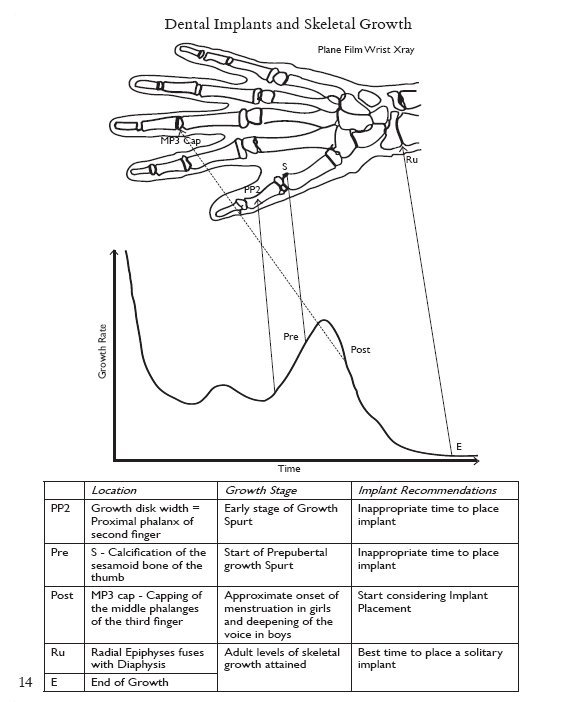 Dental Implants and Skeletal Growth

Plane Film Wrist Xray

MP3 Cap

S

PP2

Ru

Growth Rate

Pre

Post

E

Time

| | Location | Growth Stage | Implant Recommendations |
|---|---|---|---|
| PP2 | Growth disk width = Proximal phalanx of second finger | Early stage of Growth Spurt | Inappropriate time to place implant |
| Pre | S - Calcification of the sesamoid bone of the thumb | Start of Prepubertal growth Spurt | Inappropriate time to place implant |
| Post | MP3 cap - Capping of the middle phalanges of the third finger | Approximate onset of menstruation in girls and deepening of the voice in boys | Start considering Implant Placement |
| Ru | Radial Epiphyses fuses with Diaphysis | Adult levels of skeletal growth attained | Best time to place a solitary implant |
| E | End of Growth | | |

14